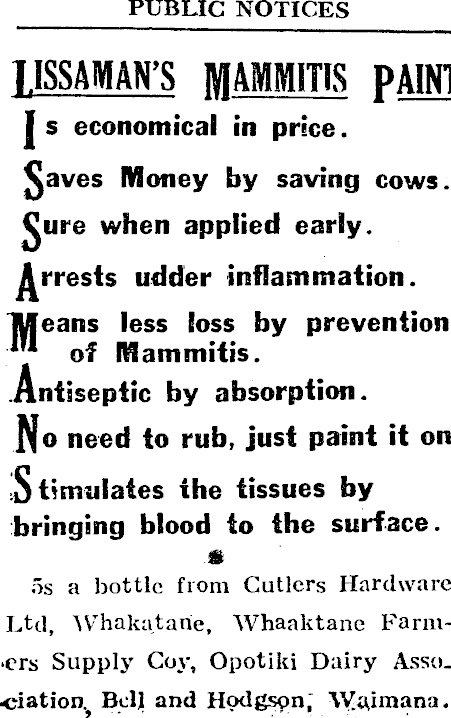 PUBLIC NOTICES

LISSAMAN'S MAMMITIS PAINT

Is economical in price.

Saves Money by saving cows.

Sure when applied early.

Arrests udder inflammation.

Means less loss by prevention of Mammitis.

Antiseptic by absorption.

No need to rub, just paint it on

Stimulates the tissues by bringing blood to the surface.

5s a bottle from Cutlers Hardware Ltd, Whakatane, Whaaktane Farmers Supply Coy, Opotiki Dairy Association, Bell and Hodgson, Waimana.